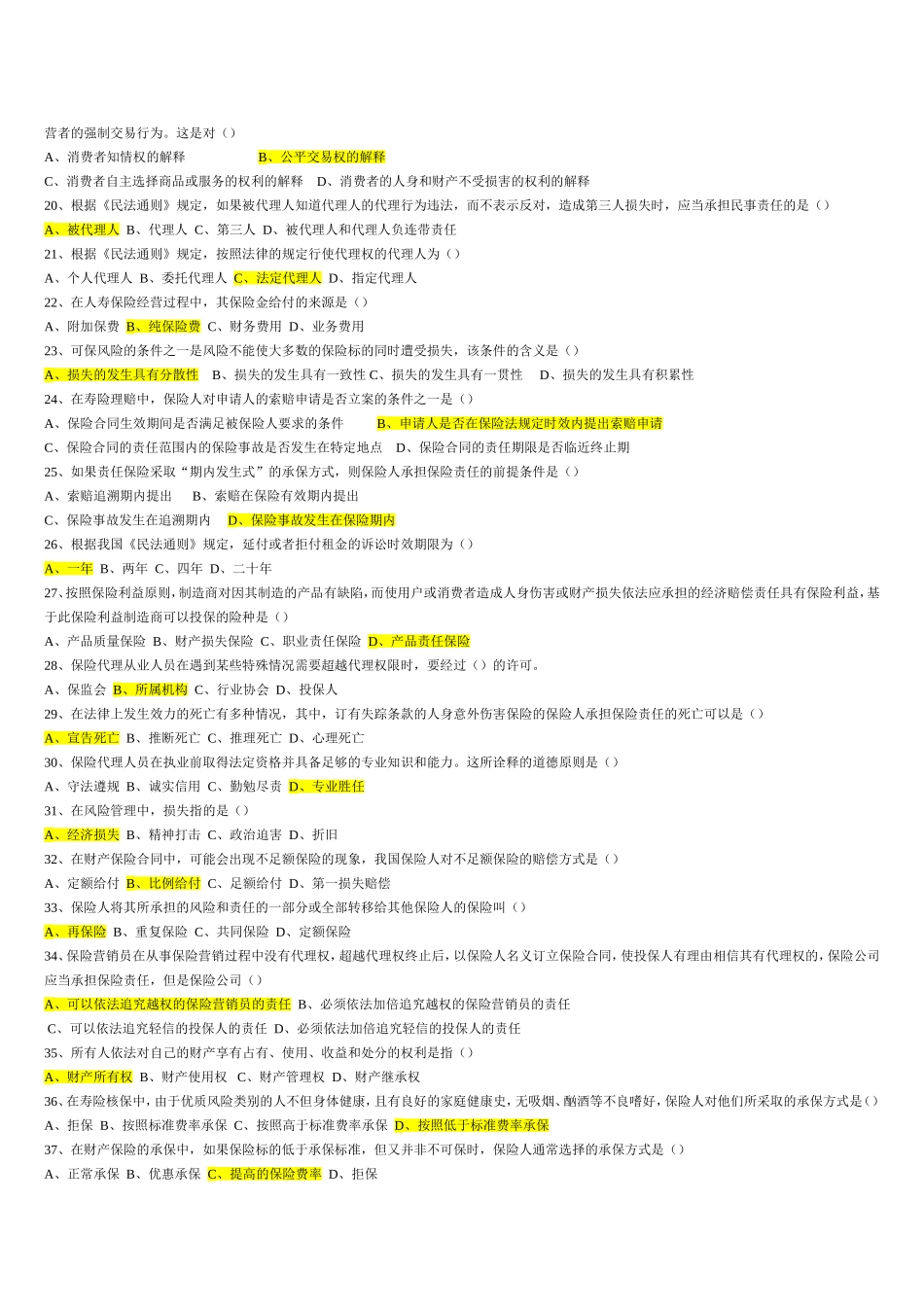 营者的强制交易行为。这是对（）

A、消费者知情权的解释 B、公平交易权的解释

C、消费者自主选择商品或服务的权利的解释 D、消费者的人身和财产不受损害的权利的解释

20、根据《民法通则》规定，如果被代理人知道代理人的代理行为违法，而不表示反对，造成第三人损失时，应当承担民事责任的是（）

A、被代理人 B、代理人 C、第三人 D、被代理人和代理人负连带责任

21、根据《民法通则》规定，按照法律的规定行使代理权的代理人为（）

A、个人代理人 B、委托代理人 C、法定代理人 D、指定代理人

22、在人寿保险经营过程中，其保险金给付的来源是（）

A、附加保费 B、纯保险费 C、财务费用 D、业务费用

23、可保风险的条件之一是风险不能使大多数的保险标的同时遭受损失，该条件的含义是（）

A、损失的发生具有分散性 B、损失的发生具有一致性 C、损失的发生具有一贯性 D、损失的发生具有积累性

24、在寿险理赔中，保险人对申请人的索赔申请是否立案的条件之一是（）

A、保险合同生效期间是否满足被保险人要求的条件 B、申请人是否在保险法规定时效内提出索赔申请

C、保险合同的责任范围内的保险事故是否发生在特定地点 D、保险合同的责任期限是否临近终止期

25、如果责任保险采取“期内发生式”的承保方式，则保险人承担保险责任的前提条件是（）

A、索赔追溯期内提出 B、索赔在保险有效期内提出

C、保险事故发生在追溯期内 D、保险事故发生在保险期内

26、根据我国《民法通则》规定，延付或者拒付租金的诉讼时效期限为（）

A、一年 B、两年 C、四年 D、二十年

27、按照保险利益原则，制造商对因其制造的产品有缺陷，而使用户或消费者造成人身伤害或财产损失依法应承担的经济赔偿责任具有保险利益，基于此保险利益制造商可以投保的险种是（）

A、产品质量保险 B、财产损失保险 C、职业责任保险 D、产品责任保险

28、保险代理从业人员在遇到某些特殊情况需要超越代理权限时，要经过（）的许可。

A、保监会 B、所属机构 C、行业协会 D、投保人

29、在法律上发生效力的死亡有多种情况，其中，订有失踪条款的人身意外伤害保险的保险人承担保险责任的死亡可以是（）

A、宣告死亡 B、推断死亡 C、推理死亡 D、心理死亡

30、保险代理人员在执业前取得法定资格并具备足够的专业知识和能力。这所诠释的道德原则是（）

A、守法遵规 B、诚实信用 C、勤勉尽责 D、专业胜任

31、在风险管理中，损失指的是（）

A、经济损失 B、精神打击 C、政治迫害 D、折旧

32、在财产保险合同中，可能会出现不足额保险的现象，我国保险人对不足额保险的赔偿方式是（）

A、定额给付 B、比例给付 C、足额给付 D、第一损失赔偿

33、保险人将其所承担的风险和责任的一部分或全部转移给其他保险人的保险叫（）

A、再保险 B、重复保险 C、共同保险 D、定额保险

34、保险营销员在从事保险营销过程中没有代理权，超越代理权终止后，以保险人名义订立保险合同，使投保人有理由相信其有代理权的，保险公司应当承担保险责任，但是保险公司（）

A、可以依法追究越权的保险营销员的责任 B、必须依法加倍追究越权的保险营销员的责任

C、可以依法追究轻信的投保人的责任 D、必须依法加倍追究轻信的投保人的责任

35、所有人依法对自己的财产享有占有、使用、收益和处分的权利是指（）

A、财产所有权 B、财产使用权 C、财产管理权 D、财产继承权

36、在寿险核保中，由于优质风险类别的人不但身体健康，且有良好的家庭健康史，无吸烟、酗酒等不良嗜好，保险人对他们所采取的承保方式是（）

A、拒保 B、按照标准费率承保 C、按照高于标准费率承保 D、按照低于标准费率承保

37、在财产保险的承保中，如果保险标的低于承保标准，但又并非不可保时，保险人通常选择的承保方式是（）

A、正常承保 B、优惠承保 C、提高的保险费率 D、拒保